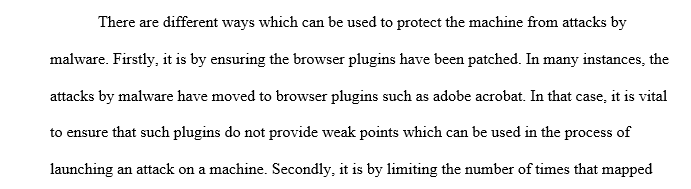 There are different ways which can be used to protect the machine from attacks by malware. Firstly, it is by ensuring the browser plugins have been patched. In many instances, the attacks by malware have moved to browser plugins such as adobe acrobat. In that case, it is vital to ensure that such plugins do not provide weak points which can be used in the process of launching an attack on a machine. Secondly, it is by limiting the number of times that mapped